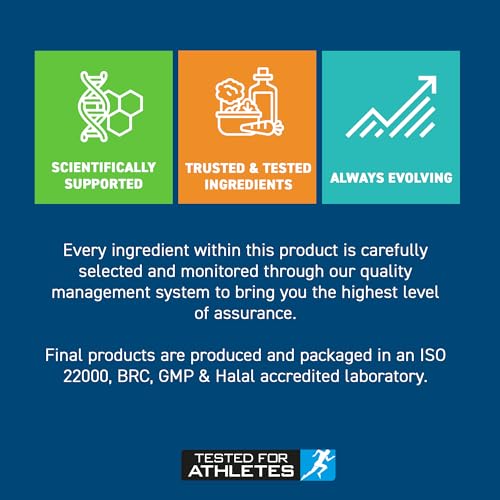 SCIENTIFICALLY SUPPORTED

TRUSTED & TESTED INGREDIENTS

ALWAYS EVOLVING

Every ingredient within this product is carefully selected and monitored through our quality management system to bring you the highest level of assurance.

Final products are produced and packaged in an ISO 22000, BRC, GMP & Halal accredited laboratory.

TESTED FOR
ATHLETES